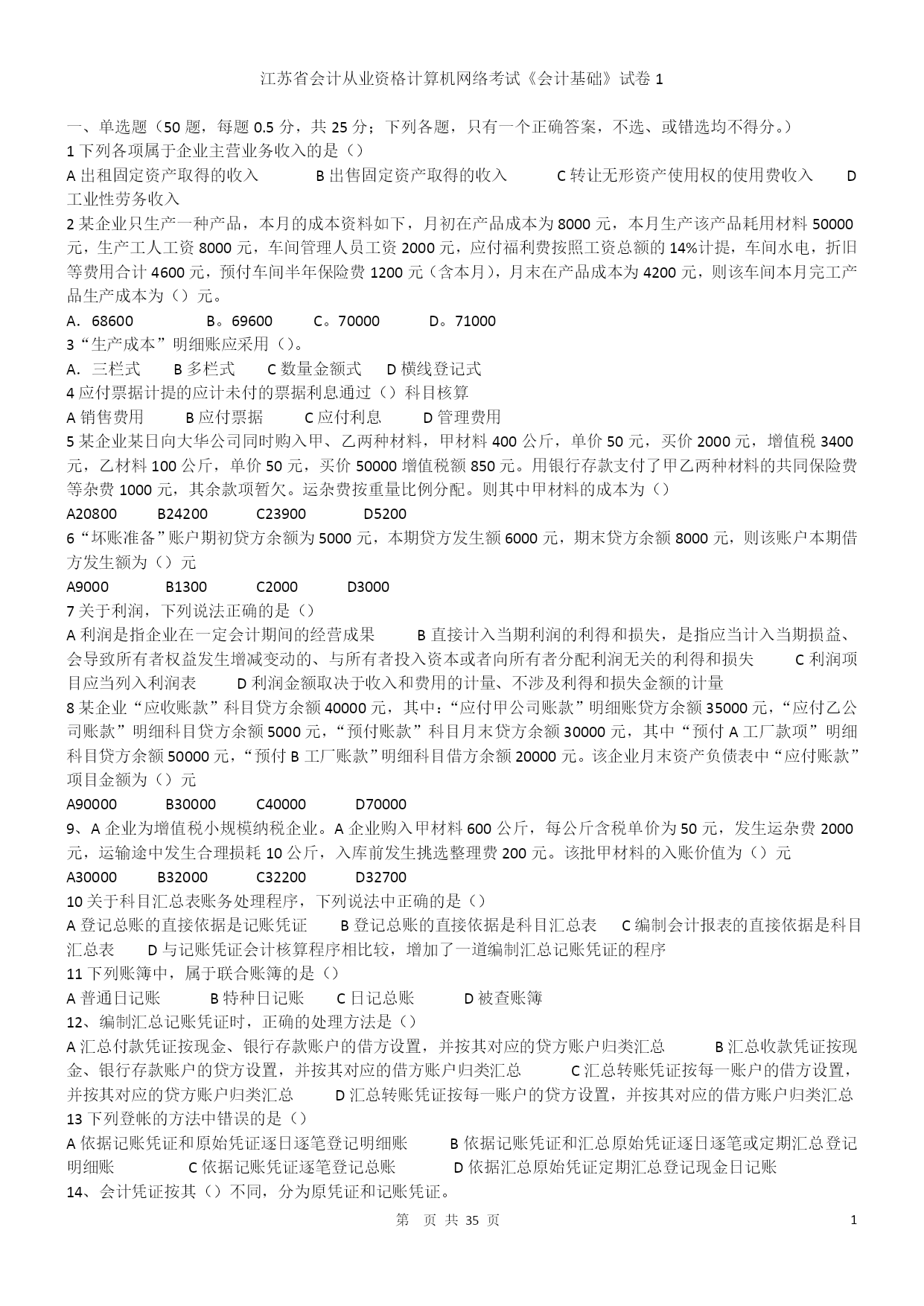 江苏省会计从业资格计算机网络考试《会计基础》试卷 1

一、单选题（50 题，每题 0.5 分，共 25 分；下列各题，只有一个正确答案，不选、或错选均不得分。）

1 下列各项属于企业主营业务收入的是（）

A 出租固定资产取得的收入　　B 出售固定资产取得的收入　　C 转让无形资产使用权的使用费收入　　D 工业性劳务收入

2 某企业只生产一种产品，本月的成本资料如下，月初在产品成本为 8000 元，本月生产该产品耗用材料 50000 元，生产工人工资 8000 元，车间管理人员工资 2000 元，应付福利费按照工资总额的 14%计提，车间水电，折旧等费用合计 4600 元，预付车间半年保险费 1200 元（含本月），月末在产品成本为 4200 元，则该车间本月完工产品生产成本为（）元。

A．68600　　B。69600　　C。70000　　D。71000

3“生产成本”明细账应采用（）。

A．三栏式　　B 多栏式　　C 数量金额式　　D 横线登记式

4 应付票据计提的应计未付的票据利息通过（）科目核算

A 销售费用　　B 应付票据　　C 应付利息　　D 管理费用

5 某企业某日向大华公司同时购入甲、乙两种材料，甲材料 400 公斤，单价 50 元，买价 2000 元，增值税 3400 元，乙材料 100 公斤，单价 50 元，买价 50000 增值税额 850 元。用银行存款支付了甲乙两种材料的共同保险费等杂费 1000 元，其余款项暂欠。运杂费按重量比例分配。则其中甲材料的成本为（）

A20800　　B24200　　C23900　　D5200

6“坏账准备”账户期初贷方余额为 5000 元，本期贷方发生额 6000 元，期末贷方余额 8000 元，则该账户本期借方发生额为（）元

A9000　　B1300　　C2000　　D3000

7 关于利润，下列说法正确的是（）

A 利润是指企业在一定会计期间的经营成果　　B 直接计入当期利润的利得和损失，是指应当计入当期损益、会导致所有者权益发生增减变动的、与所有者投入资本或者向所有者分配利润无关的利得和损失　　C 利润项目应当列入利润表　　D 利润金额取决于收入和费用的计量、不涉及利得和损失金额的计量

8 某企业“应收账款”科目贷方余额 40000 元，其中：“应付甲公司账款”明细账贷方余额 35000 元，“应付乙公司账款”明细科目贷方余额 5000 元，“预付账款”科目月末贷方余额 30000 元，其中“预付 A 工厂款项”明细科目贷方余额 50000 元，“预付 B 工厂账款”明细科目借方余额 20000 元。该企业月末资产负债表中“应付账款”项目金额为（）元

A90000　　B30000　　C40000　　D70000

9、A 企业为增值税小规模纳税企业。A 企业购入甲材料 600 公斤，每公斤含税单价为 50 元，发生运杂费 2000 元，运输途中发生合理损耗 10 公斤，入库前发生挑选整理费 200 元。该批甲材料的入账价值为（）元

A30000　　B32000　　C32200　　D32700

10 关于科目汇总表账务处理程序，下列说法中正确的是（）

A 登记总账的直接依据是记账凭证　　B 登记总账的直接依据是科目汇总表　　C 编制会计报表的直接依据是科目汇总表　　D 与记账凭证会计核算程序相比较，增加了一道编制汇总记账凭证的程序

11 下列账簿中，属于联合账簿的是（）

A 普通日记账　　B 特种日记账　　C 日记总账　　D 被查账簿

12、编制汇总记账凭证时，正确的处理方法是（）

A 汇总付款凭证按现金、银行存款账户的借方设置，并按其对应的贷方账户归类汇总　　B 汇总收款凭证按现金、银行存款账户的贷方设置，并按其对应的借方账户归类汇总　　C 汇总转账凭证按每一账户的借方设置，并按其对应的贷方账户归类汇总　　D 汇总转账凭证按每一账户的贷方设置，并按其对应的借方账户归类汇总

13 下列登帐的方法中错误的是（）

A 依据记账凭证和原始凭证逐日逐笔登记明细账　　B 依据记账凭证和汇总原始凭证逐日逐笔或定期汇总登记明细账　　C 依据记账凭证逐笔登记总账　　D 依据汇总原始凭证定期汇总登记现金日记账

14、会计凭证按其（）不同，分为原凭证和记账凭证。

第　页 共 35 页　　1